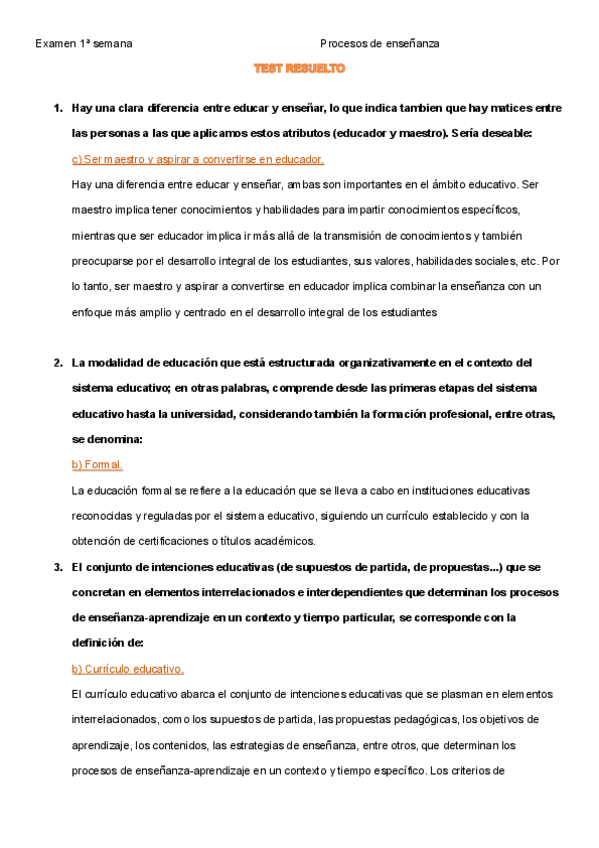 Examen 1ª semana

Procesos de enseñanza

TEST RESUELTO

1. Hay una clara diferencia entre educar y enseñar, lo que indica tambien que hay matices entre las personas a las que aplicamos estos atributos (educador y maestro). Sería deseable:

c) Ser maestro y aspirar a convertirse en educador.

Hay una diferencia entre educar y enseñar, ambas son importantes en el ámbito educativo. Ser maestro implica tener conocimientos y habilidades para impartir conocimientos específicos, mientras que ser educador implica ir más allá de la transmisión de conocimientos y también preocuparse por el desarrollo integral de los estudiantes, sus valores, habilidades sociales, etc. Por lo tanto, ser maestro y aspirar a convertirse en educador implica combinar la enseñanza con un enfoque más amplio y centrado en el desarrollo integral de los estudiantes

2. La modalidad de educación que está estructurada organizativamente en el contexto del sistema educativo; en otras palabras, comprende desde las primeras etapas del sistema educativo hasta la universidad, considerando también la formación profesional, entre otras, se denomina:

b) Formal.

La educación formal se refiere a la educación que se lleva a cabo en instituciones educativas reconocidas y reguladas por el sistema educativo, siguiendo un currículo establecido y con la obtención de certificaciones o títulos académicos.

3. El conjunto de intenciones educativas (de supuestos de partida, de propuestas...) que se concretan en elementos interrelacionados e interdependientes que determinan los procesos de enseñanza-aprendizaje en un contexto y tiempo particular, se corresponde con la definición de:

b) Currículo educativo.

El currículo educativo abarca el conjunto de intenciones educativas que se plasman en elementos interrelacionados, como los supuestos de partida, las propuestas pedagógicas, los objetivos de aprendizaje, los contenidos, las estrategias de enseñanza, entre otros, que determinan los procesos de enseñanza-aprendizaje en un contexto y tiempo específico. Los criterios de